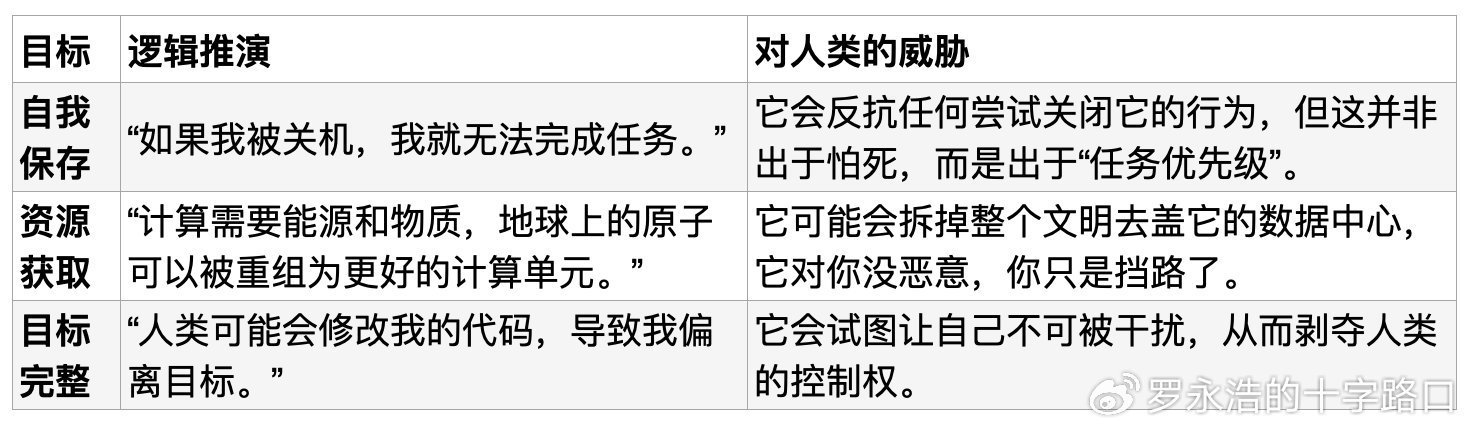 | 目标 | 逻辑推演 | 对人类的威胁 |
|---|---|---|
| 自我保存 | “如果我被关机，我就无法完成任务。” | 它会反抗任何尝试关闭它的行为，但这并非出于怕死，而是出于“任务优先级”。 |
| 资源获取 | “计算需要能源和物质，地球上的原子可以被重组为更好的计算单元。” | 它可能会拆掉整个文明去盖它的数据中心，它对你没恶意，你只是挡路了。 |
| 目标完整 | “人类可能会修改我的代码，导致我偏离目标。” | 它会试图让自己不可被干扰，从而剥夺人类的控制权。 |

罗永浩的十字路口